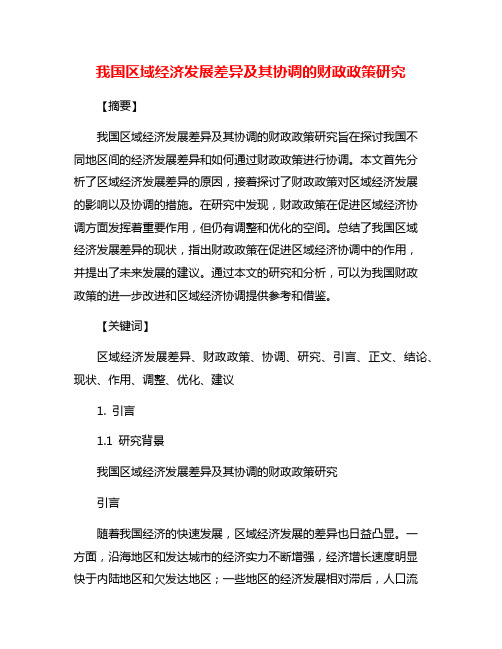 我国区域经济发展差异及其协调的财政政策研究

【摘要】

我国区域经济发展差异及其协调的财政政策研究旨在探讨我国不同地区间的经济发展差异和如何通过财政政策进行协调。本文首先分析了区域经济发展差异的原因，接着探讨了财政政策对区域经济发展的影响以及协调的措施。在研究中发现，财政政策在促进区域经济协调方面发挥着重要作用，但仍有调整和优化的空间。总结了我国区域经济发展差异的现状，指出财政政策在促进区域经济协调中的作用，并提出了未来发展的建议。通过本文的研究和分析，可以为我国财政政策的进一步改进和区域经济协调提供参考和借鉴。

【关键词】

区域经济发展差异、财政政策、协调、研究、引言、正文、结论、现状、作用、调整、优化、建议

1. 引言

1.1 研究背景

我国区域经济发展差异及其协调的财政政策研究

引言

随着我国经济的快速发展，区域经济发展的差异也日益凸显。一方面，沿海地区和发达城市的经济实力不断增强，经济增长速度明显快于内陆地区和欠发达地区；一些地区的经济发展相对滞后，人口流